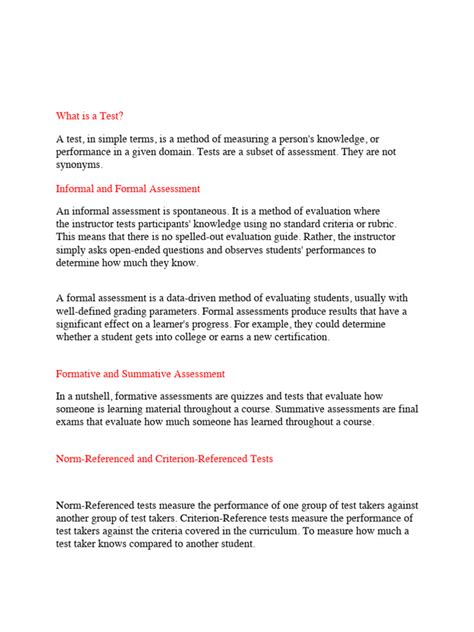 What is a Test?

A test, in simple terms, is a method of measuring a person's knowledge, or performance in a given domain. Tests are a subset of assessment. They are not synonyms.

Informal and Formal Assessment

An informal assessment is spontaneous. It is a method of evaluation where the instructor tests participants' knowledge using no standard criteria or rubric. This means that there is no spelled-out evaluation guide. Rather, the instructor simply asks open-ended questions and observes students' performances to determine how much they know.

A formal assessment is a data-driven method of evaluating students, usually with well-defined grading parameters. Formal assessments produce results that have a significant effect on a learner's progress. For example, they could determine whether a student gets into college or earns a new certification.

Formative and Summative Assessment

In a nutshell, formative assessments are quizzes and tests that evaluate how someone is learning material throughout a course. Summative assessments are final exams that evaluate how much someone has learned throughout a course.

Norm-Referenced and Criterion-Referenced Tests

Norm-Referenced tests measure the performance of one group of test takers against another group of test takers. Criterion-Reference tests measure the performance of test takers against the criteria covered in the curriculum. To measure how much a test taker knows compared to another student.